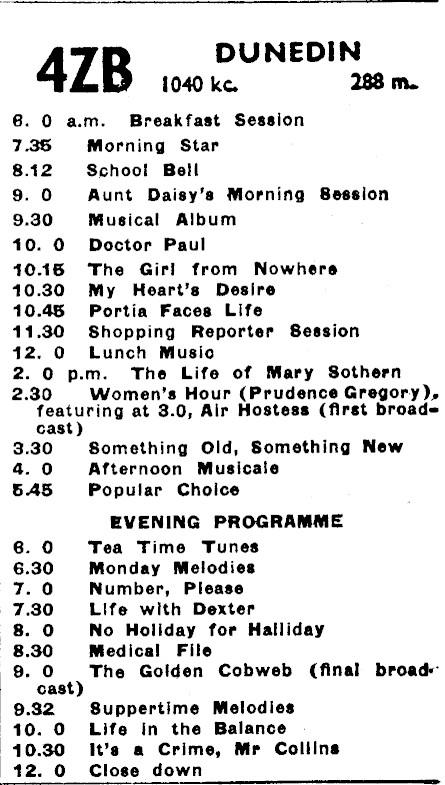 4ZB DUNEDIN
1040 kc. 288 m.

6. 0 a.m. Breakfast Session
7.35 Morning Star
8.12 School Bell
9. 0 Aunt Daisy's Morning Session
9.30 Musical Album
10. 0 Doctor Paul
10.15 The Girl from Nowhere
10.30 My Heart's Desire
10.45 Portia Faces Life
11.30 Shopping Reporter Session
12. 0 Lunch Music
2. 0 p.m. The Life of Mary Sothern
2.30 Women's Hour (Prudence Gregory), featuring at 3.0, Air Hostess (first broadcast)
3.30 Something Old, Something New
4. 0 Afternoon Musicale
5.45 Popular Choice

EVENING PROGRAMME

6. 0 Tea Time Tunes
6.30 Monday Melodies
7. 0 Number, Please
7.30 Life with Dexter
8. 0 No Holiday for Halliday
8.30 Medical File
9. 0 The Golden Cobweb (final broadcast)
9.32 Suppertime Melodies
10. 0 Life in the Balance
10.30 It's a Crime, Mr Collins
12. 0 Close down